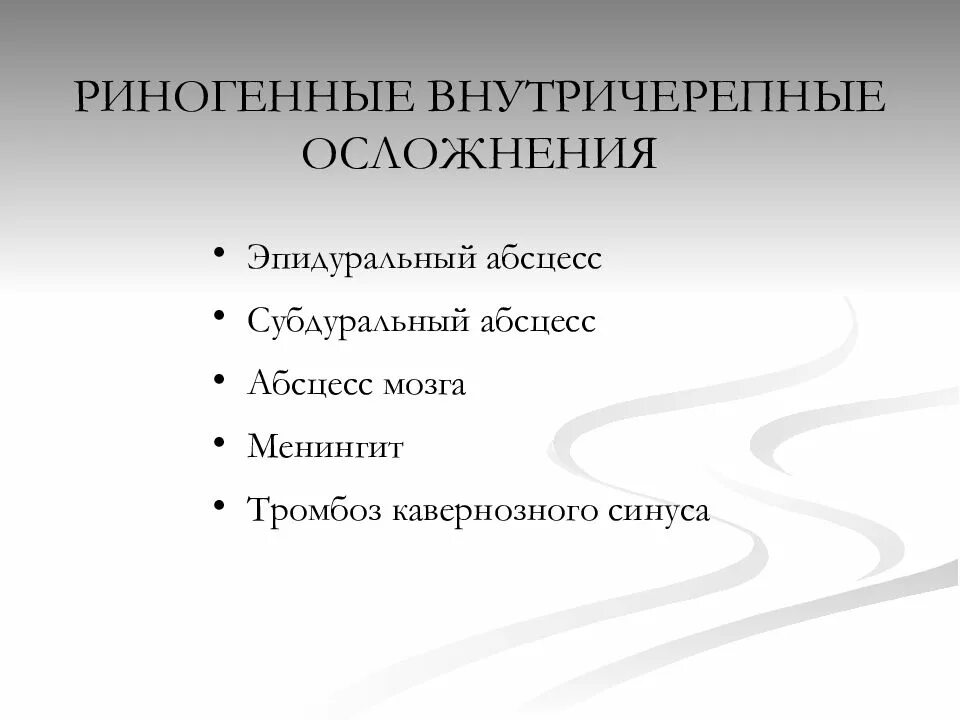 РИНОГЕННЫЕ ВНУТРИЧЕРЕПНЫЕ ОСЛОЖНЕНИЯ

• Эпидуральный абсцесс
• Субдуральный абсцесс
• Абсцесс мозга
• Менингит
• Тромбоз кавернозного синуса